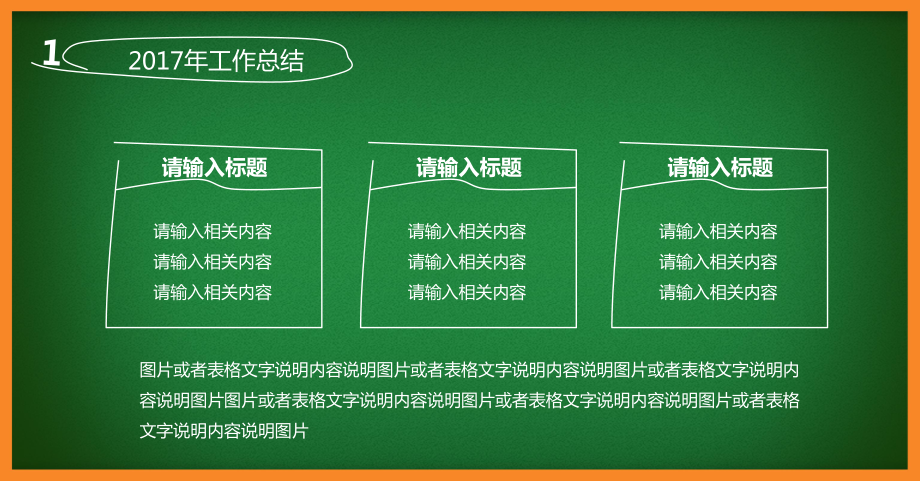 1 2017年工作总结

请输入标题

请输入相关内容
请输入相关内容
请输入相关内容

请输入标题

请输入相关内容
请输入相关内容
请输入相关内容

请输入标题

请输入相关内容
请输入相关内容
请输入相关内容

图片或者表格文字说明内容说明图片或者表格文字说明内容说明图片或者表格文字说明内容说明图片图片或者表格文字说明内容说明图片或者表格文字说明内容说明图片或者表格文字说明内容说明图片